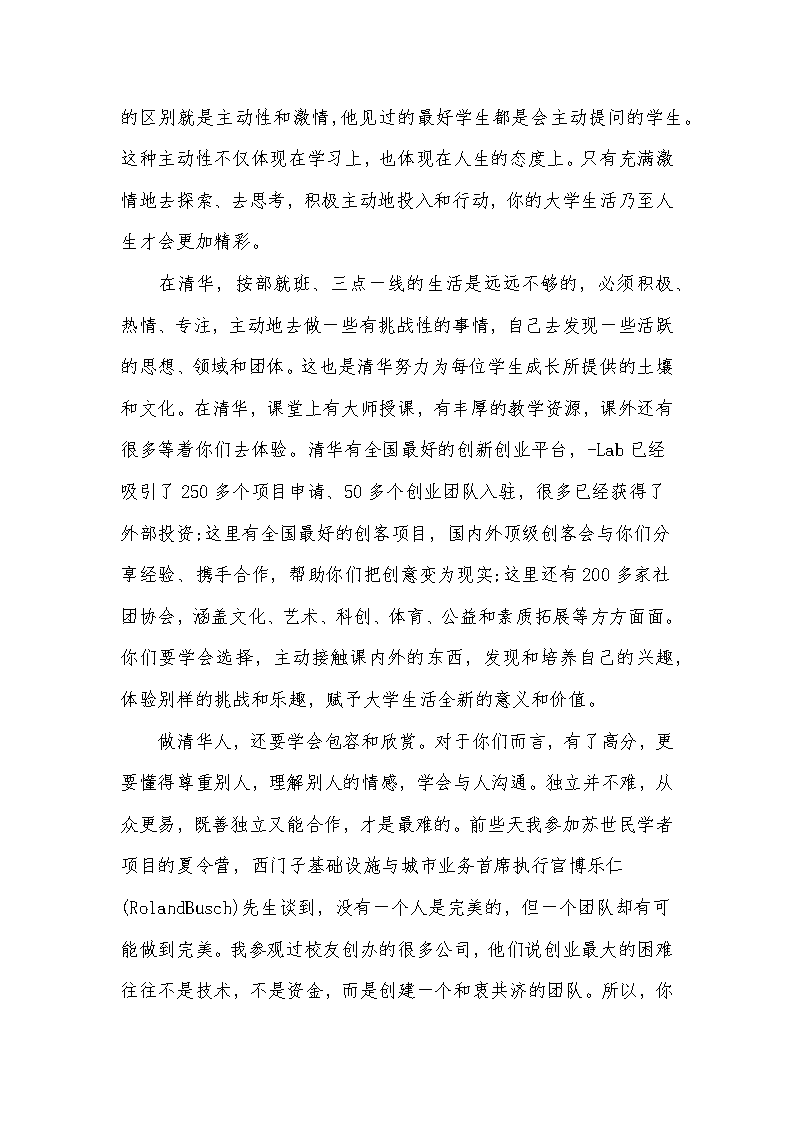 的区别就是主动性和激情,他见过的最好学生都是会主动提问的学生。这种主动性不仅体现在学习上，也体现在人生的态度上。只有充满激情地去探索、去思考，积极主动地投入和行动，你的大学生活乃至人生才会更加精彩。

在清华，按部就班、三点一线的生活是远远不够的，必须积极、热情、专注，主动地去做一些有挑战性的事情，自己去发现一些活跃的思想、领域和团体。这也是清华努力为每位学生成长所提供的土壤和文化。在清华，课堂上有大师授课，有丰厚的教学资源，课外还有很多等着你们去体验。清华有全国最好的创新创业平台，-Lab 已经吸引了 250 多个项目申请、50 多个创业团队入驻，很多已经获得了外部投资;这里有全国最好的创客项目，国内外顶级创客会与你们分享经验、携手合作，帮助你们把创意变为现实;这里还有 200 多家社团协会，涵盖文化、艺术、科创、体育、公益和素质拓展等方方面面。你们要学会选择，主动接触课内外的东西，发现和培养自己的兴趣，体验别样的挑战和乐趣，赋予大学生活全新的意义和价值。

做清华人，还要学会包容和欣赏。对于你们而言，有了高分，更要懂得尊重别人，理解别人的情感，学会与人沟通。独立并不难，从众更易，既善独立又能合作，才是最难的。前些天我参加苏世民学者项目的夏令营，西门子基础设施与城市业务首席执行官博乐仁(RolandBusch)先生谈到，没有一个人是完美的，但一个团队却有可能做到完美。我参观过校友创办的很多公司，他们说创业最大的困难往往不是技术，不是资金，而是创建一个和衷共济的团队。所以，你